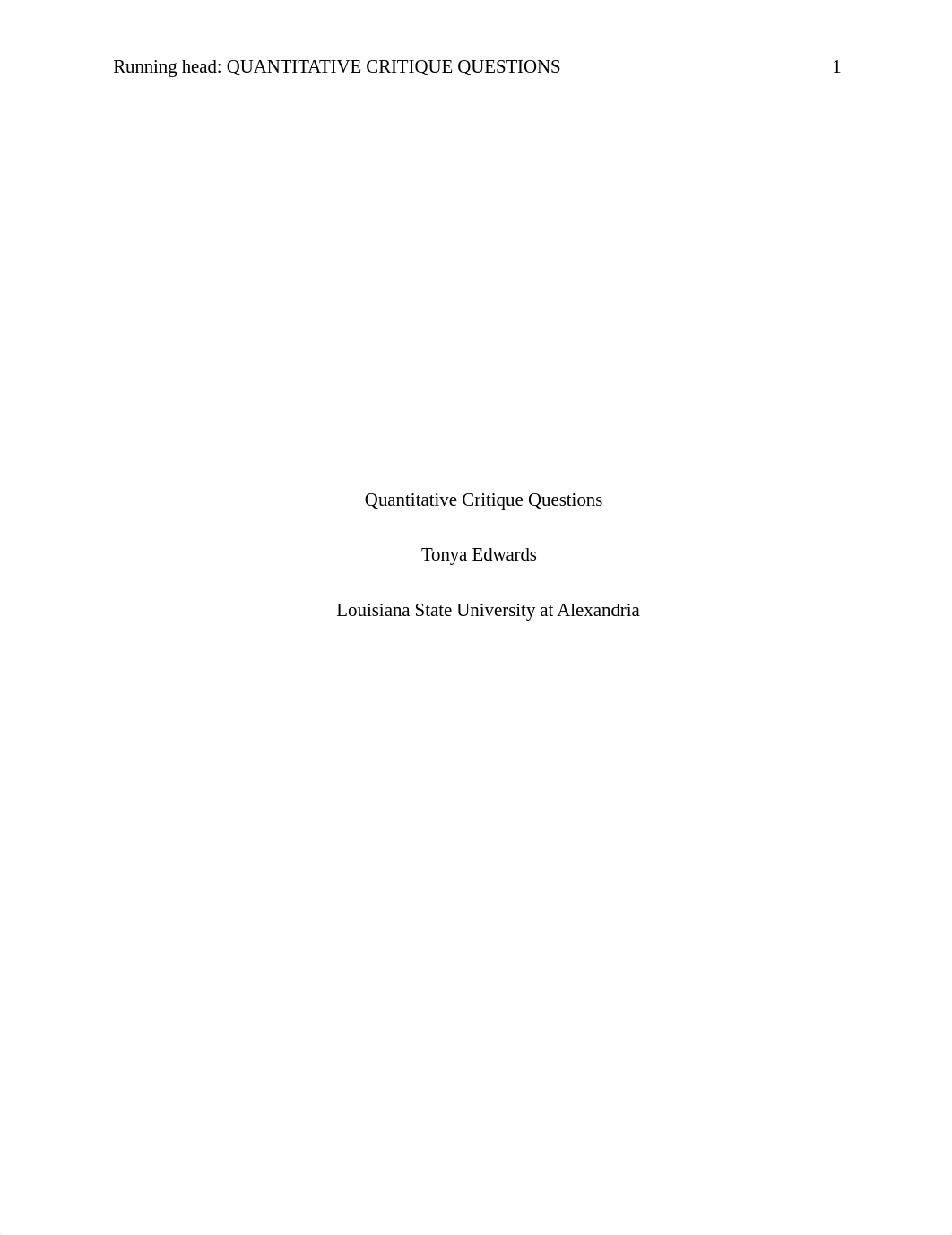 Running head: QUANTITATIVE CRITIQUE QUESTIONS 1

Quantitative Critique Questions

Tonya Edwards

Louisiana State University at Alexandria